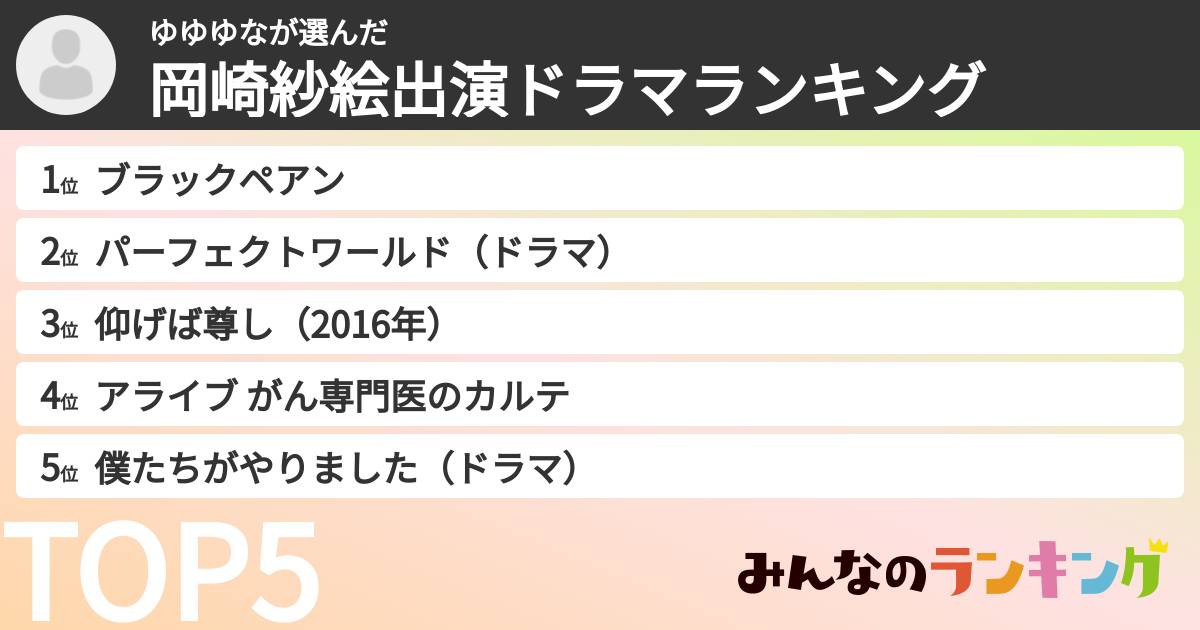 ゆゆゆなが選んだ
岡崎紗絵出演ドラマランキング

1位 ブラックペアン
2位 パーフェクトワールド（ドラマ）
3位 仰げば尊し（2016年）
4位 アライブ がん専門医のカルテ
5位 僕たちがやりました（ドラマ）

TOP5

みんなのランキング